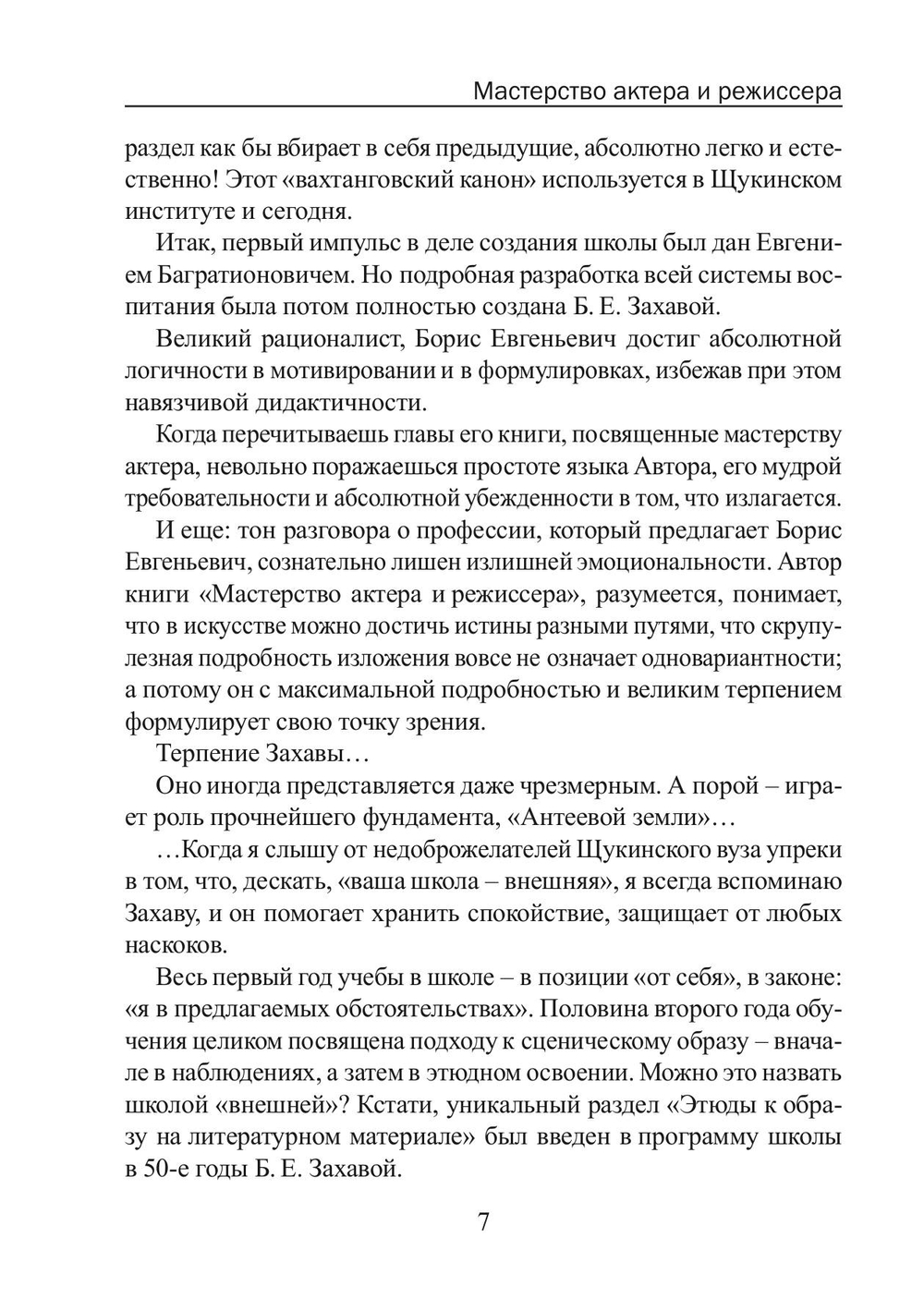 Мастерство актера и режиссера

раздел как бы вбирает в себя предыдущие, абсолютно легко и естественно! Этот «вахтанговский канон» используется в Щукинском институте и сегодня.

Итак, первый импульс в деле создания школы был дан Евгением Багратионовичем. Но подробная разработка всей системы воспитания была потом полностью создана Б. Е. Захавой.

Великий рационалист, Борис Евгеньевич достиг абсолютной логичности в мотивировании и в формулировках, избежав при этом навязчивой дидактичности.

Когда перечитываешь главы его книги, посвященные мастерству актера, невольно поражаешься простоте языка Автора, его мудрой требовательности и абсолютной убежденности в том, что излагается.

И еще: тон разговора о профессии, который предлагает Борис Евгеньевич, сознательно лишен излишней эмоциональности. Автор книги «Мастерство актера и режиссера», разумеется, понимает, что в искусстве можно достичь истины разными путями, что скрупулезная подробность изложения вовсе не означает одновариантности; а потому он с максимальной подробностью и великим терпением формулирует свою точку зрения.

Терпение Захавы…

Оно иногда представляется даже чрезмерным. А порой – играет роль прочнейшего фундамента, «Антеевой земли»…

…Когда я слышу от недоброжелателей Щукинского вуза упреки в том, что, дескать, «ваша школа – внешняя», я всегда вспоминаю Захаву, и он помогает хранить спокойствие, защищает от любых наскоков.

Весь первый год учебы в школе – в позиции «от себя», в законе: «я в предлагаемых обстоятельствах». Половина второго года обучения целиком посвящена подходу к сценическому образу – вначале в наблюдениях, а затем в этюдном освоении. Можно это назвать школой «внешней»? Кстати, уникальный раздел «Этюды к образу на литературном материале» был введен в программу школы в 50-е годы Б. Е. Захавой.

7